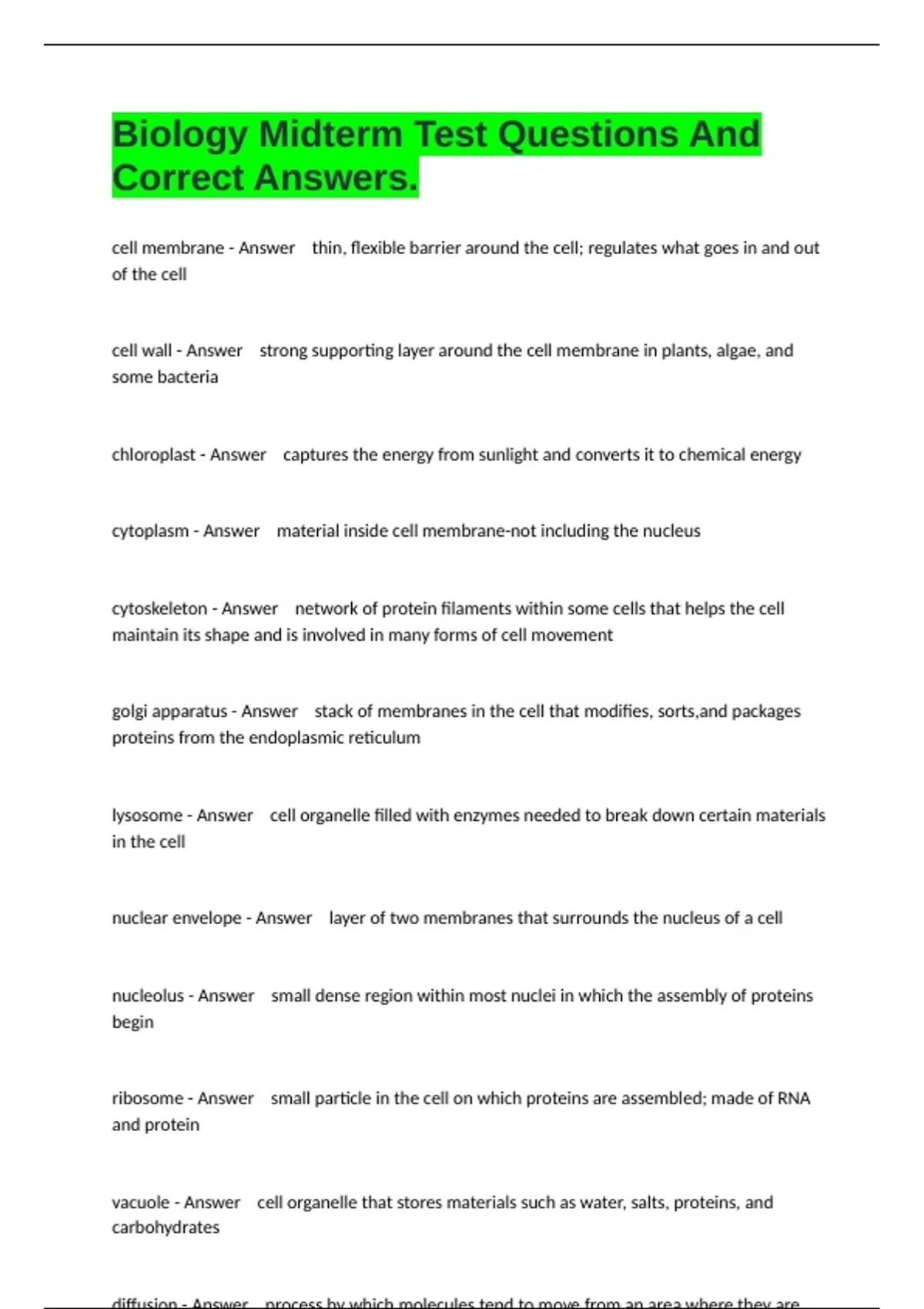 Biology Midterm Test Questions And Correct Answers.

cell membrane - Answer thin, flexible barrier around the cell; regulates what goes in and out of the cell

cell wall - Answer strong supporting layer around the cell membrane in plants, algae, and some bacteria

chloroplast - Answer captures the energy from sunlight and converts it to chemical energy

cytoplasm - Answer material inside cell membrane-not including the nucleus

cytoskeleton - Answer network of protein filaments within some cells that helps the cell maintain its shape and is involved in many forms of cell movement

golgi apparatus - Answer stack of membranes in the cell that modifies, sorts,and packages proteins from the endoplasmic reticulum

lysosome - Answer cell organelle filled with enzymes needed to break down certain materials in the cell

nuclear envelope - Answer layer of two membranes that surrounds the nucleus of a cell

nucleolus - Answer small dense region within most nuclei in which the assembly of proteins begin

ribosome - Answer small particle in the cell on which proteins are assembled; made of RNA and protein

vacuole - Answer cell organelle that stores materials such as water, salts, proteins, and carbohydrates

diffusion - Answer process by which molecules tend to move from an area where they are